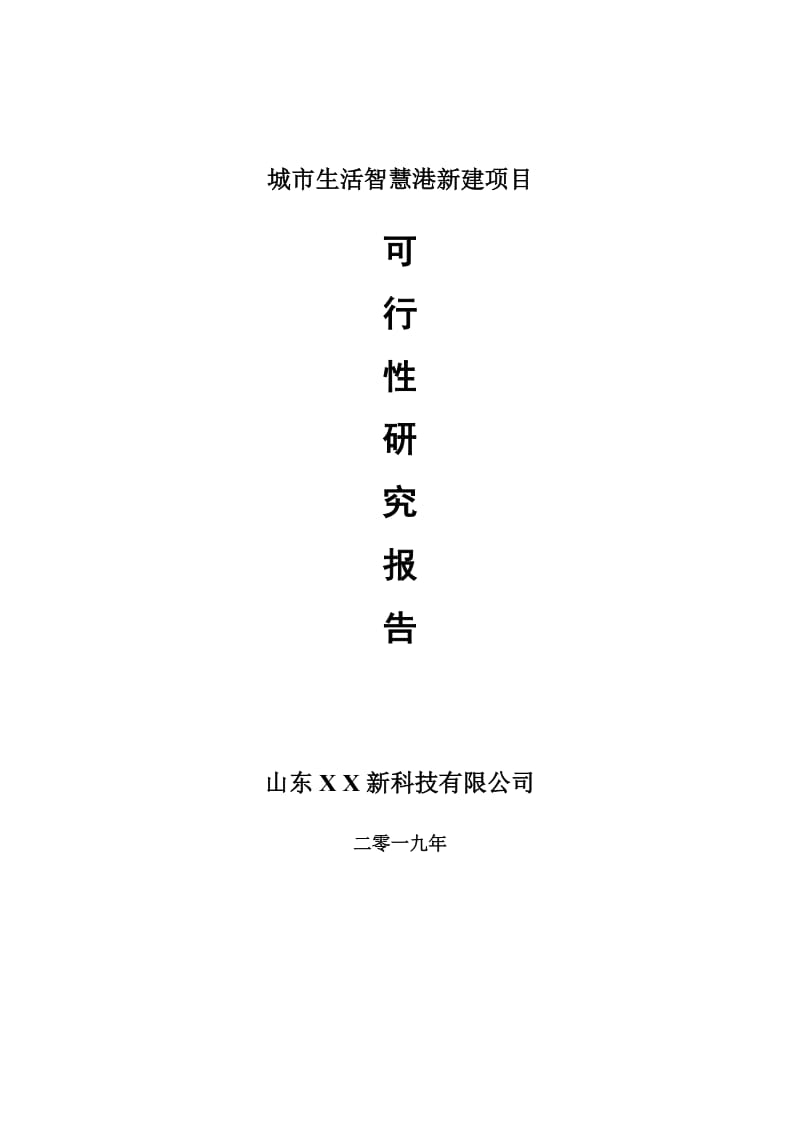 城市生活智慧港新建项目

可
行
性
研
究
报
告

山东 X X 新科技有限公司

二零一九年